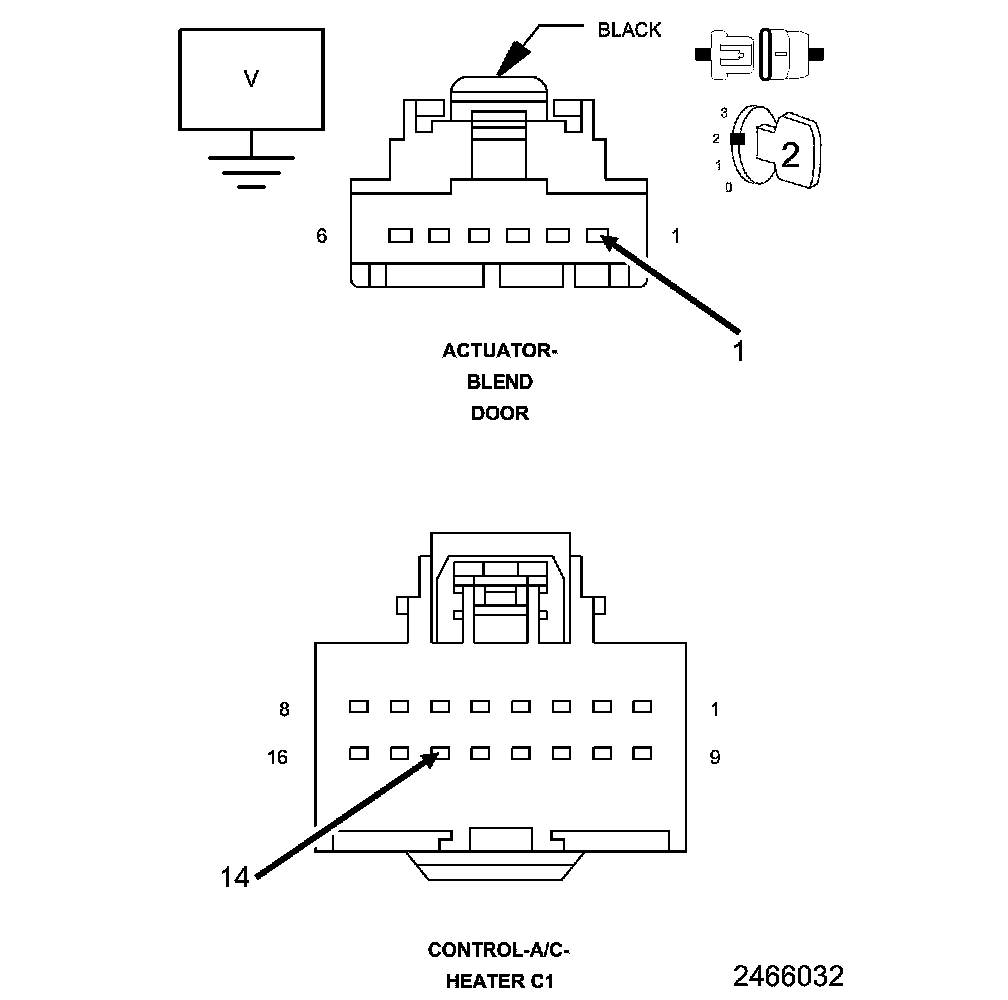 V

BLACK

3
2
1
0
2

6
1

1

ACTUATOR-
BLEND
DOOR

8
1
16
9

14

CONTROL-A/C-
HEATER C1

2466032